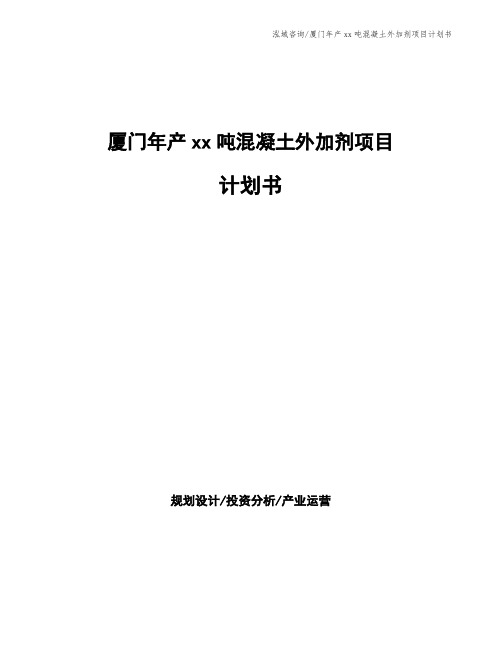 泓域咨询/厦门年产 xx 吨混凝土外加剂项目计划书

厦门年产 xx 吨混凝土外加剂项目

计划书

规划设计/投资分析/产业运营